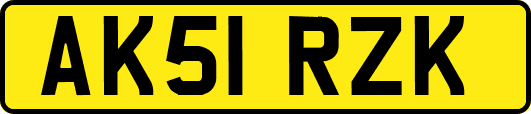 AK51 RZK